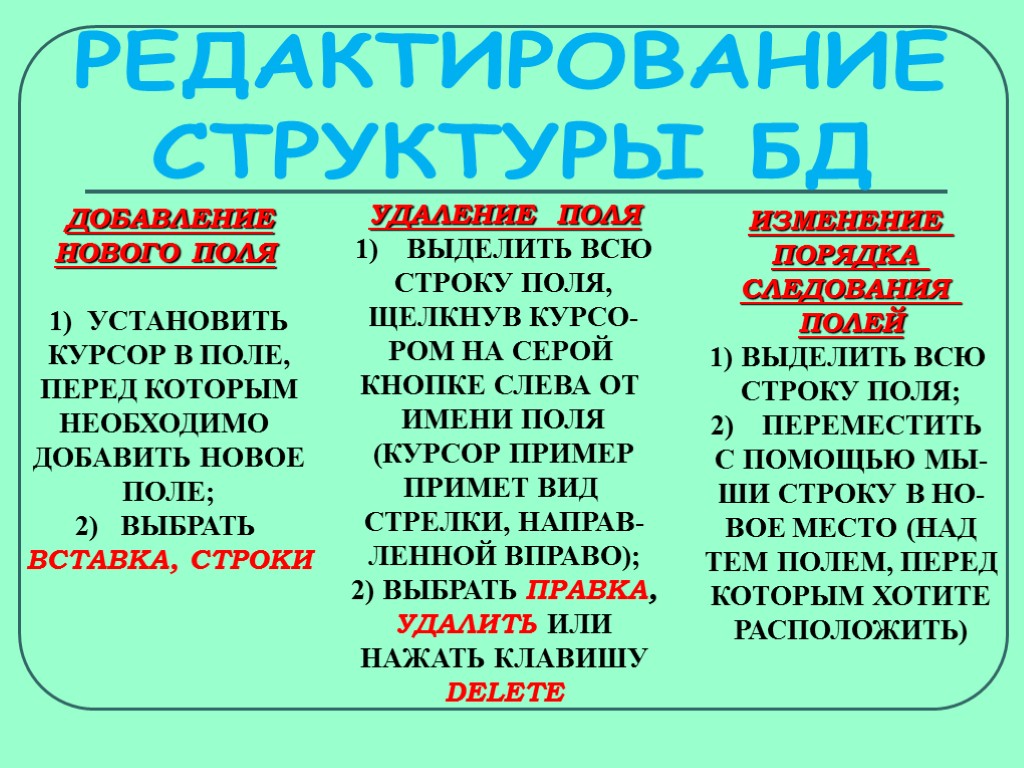 РЕДАКТИРОВАНИЕ СТРУКТУРЫ БД

ДОБАВЛЕНИЕ НОВОГО ПОЛЯ

1) УСТАНОВИТЬ КУРСОР В ПОЛЕ, ПЕРЕД КОТОРЫМ НЕОБХОДИМО ДОБАВИТЬ НОВОЕ ПОЛЕ;
2) ВЫБРАТЬ ВСТАВКА, СТРОКИ

УДАЛЕНИЕ ПОЛЯ
1) ВЫДЕЛИТЬ ВСЮ СТРОКУ ПОЛЯ, ЩЕЛКНУВ КУРСОРОМ НА СЕРОЙ КНОПКЕ СЛЕВА ОТ ИМЕНИ ПОЛЯ (КУРСОР ПРИМЕР ПРИМЕТ ВИД СТРЕЛКИ, НАПРАВЛЕННОЙ ВПРАВО);
2) ВЫБРАТЬ ПРАВКА, УДАЛИТЬ ИЛИ НАЖАТЬ КЛАВИШУ DELETE

ИЗМЕНЕНИЕ ПОРЯДКА СЛЕДОВАНИЯ ПОЛЕЙ
1) ВЫДЕЛИТЬ ВСЮ СТРОКУ ПОЛЯ;
2) ПЕРЕМЕСТИТЬ С ПОМОЩЬЮ МЫШИ СТРОКУ В НОВОЕ МЕСТО (НАД ТЕМ ПОЛЕМ, ПЕРЕД КОТОРЫМ ХОТИТЕ РАСПОЛОЖИТЬ)